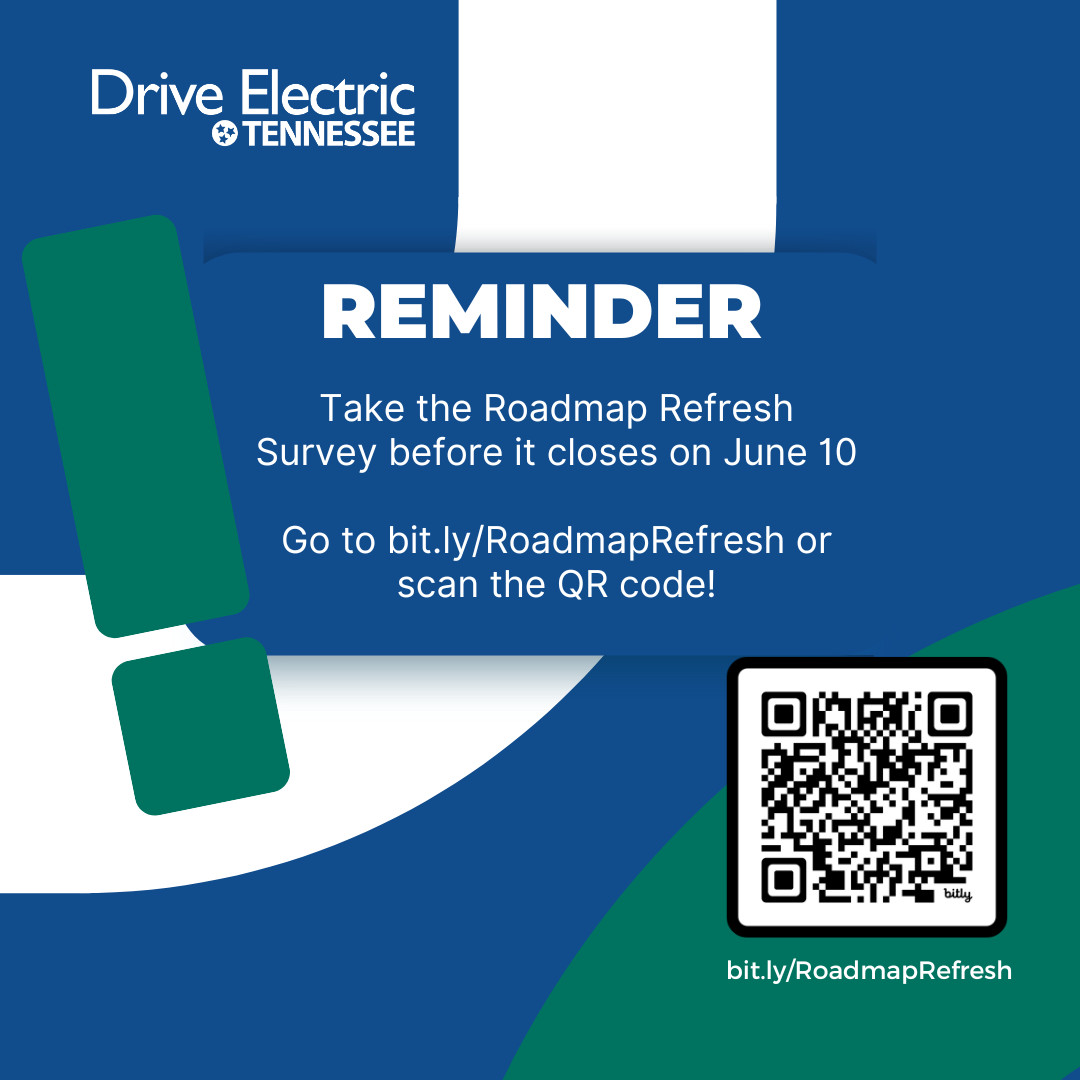 Drive Electric
TENNESSEE

REMINDER

Take the Roadmap Refresh Survey before it closes on June 10

Go to bit.ly/RoadmapRefresh or scan the QR code!

bitly

bit.ly/RoadmapRefresh